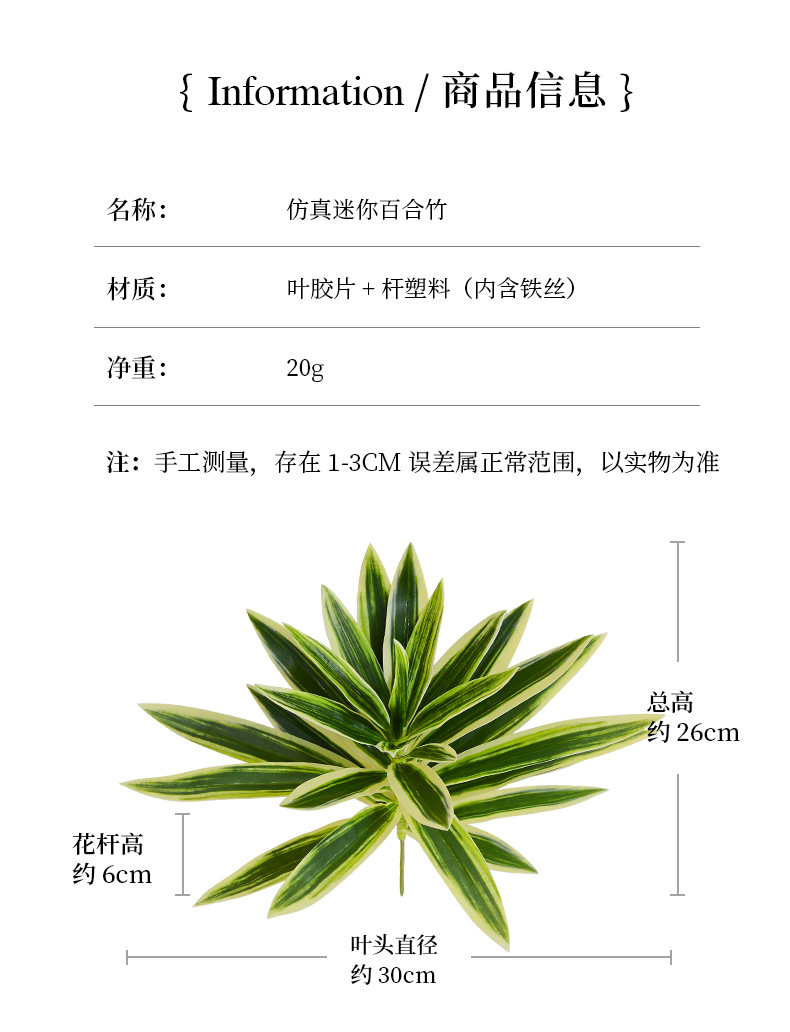 { Information / 商品信息 }

| 名称: | 仿真迷你百合竹 |
|---|---|
| 材质: | 叶胶片 + 杆塑料（内含铁丝） |
| 净重: | 20g |

注：手工测量，存在 1-3CM 误差属正常范围，以实物为准

总高
约 26cm

花杆高
约 6cm

叶头直径
约 30cm